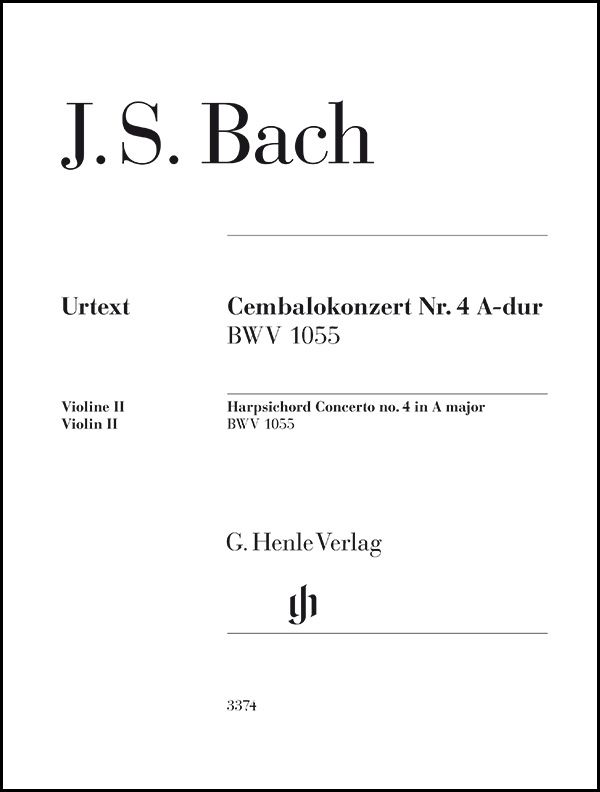 J. S. Bach

Urtext

Cembalokonzert Nr. 4 A-dur
BWV 1055

Violine II
Violin II

Harpsichord Concerto no. 4 in A major
BWV 1055

G. Henle Verlag

gh

3374